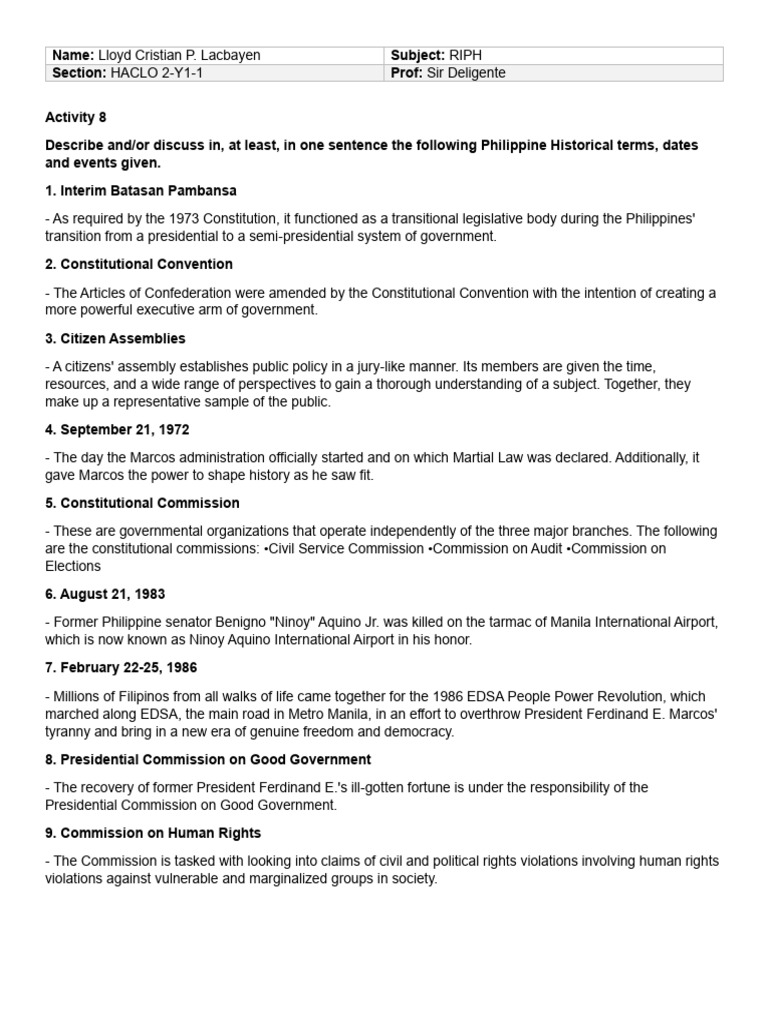 | Name: Lloyd Cristian P. Lacbayen | Subject: RIPH |
|---|---|
| Section: HACLO 2-Y1-1 | Prof: Sir Deligente |

Activity 8

Describe and/or discuss in, at least, in one sentence the following Philippine Historical terms, dates and events given.

1. Interim Batasan Pambansa

- As required by the 1973 Constitution, it functioned as a transitional legislative body during the Philippines' transition from a presidential to a semi-presidential system of government.

2. Constitutional Convention

- The Articles of Confederation were amended by the Constitutional Convention with the intention of creating a more powerful executive arm of government.

3. Citizen Assemblies

- A citizens' assembly establishes public policy in a jury-like manner. Its members are given the time, resources, and a wide range of perspectives to gain a thorough understanding of a subject. Together, they make up a representative sample of the public.

4. September 21, 1972

- The day the Marcos administration officially started and on which Martial Law was declared. Additionally, it gave Marcos the power to shape history as he saw fit.

5. Constitutional Commission

- These are governmental organizations that operate independently of the three major branches. The following are the constitutional commissions: •Civil Service Commission •Commission on Audit •Commission on Elections

6. August 21, 1983

- Former Philippine senator Benigno "Ninoy" Aquino Jr. was killed on the tarmac of Manila International Airport, which is now known as Ninoy Aquino International Airport in his honor.

7. February 22-25, 1986

- Millions of Filipinos from all walks of life came together for the 1986 EDSA People Power Revolution, which marched along EDSA, the main road in Metro Manila, in an effort to overthrow President Ferdinand E. Marcos' tyranny and bring in a new era of genuine freedom and democracy.

8. Presidential Commission on Good Government

- The recovery of former President Ferdinand E.'s ill-gotten fortune is under the responsibility of the Presidential Commission on Good Government.

9. Commission on Human Rights

- The Commission is tasked with looking into claims of civil and political rights violations involving human rights violations against vulnerable and marginalized groups in society.